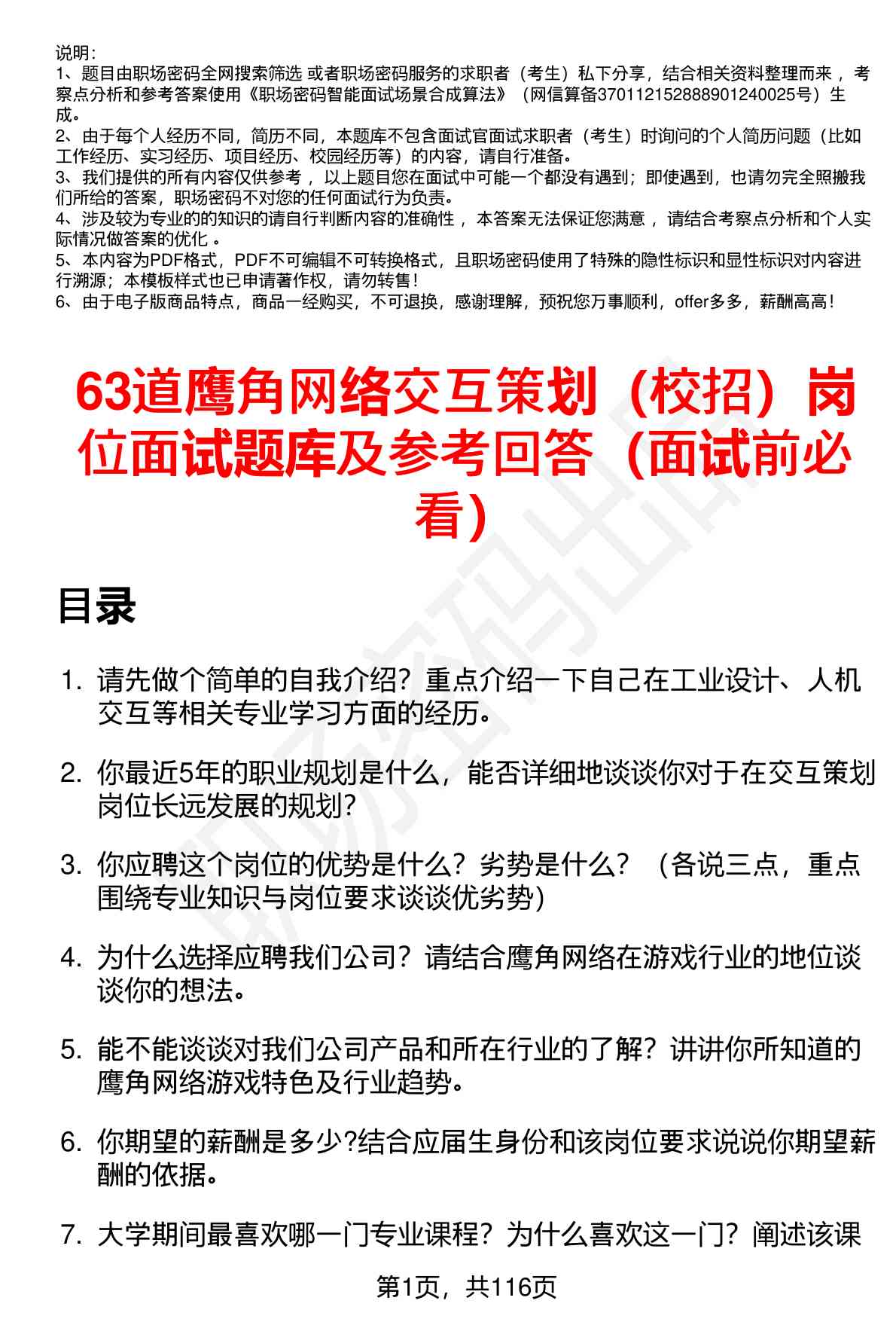 说明：
1、题目由职场密码全网搜索筛选 或者职场密码服务的求职者（考生）私下分享，结合相关资料整理而来 ，考察点分析和参考答案使用《职场密码智能面试场景合成算法》（网信算备370112152888901240025号）生成。
2、由于每个人经历不同，简历不同，本题库不包含面试官面试求职者（考生）时询问的个人简历问题（比如工作经历、实习经历、项目经历、校园经历等）的内容，请自行准备。
3、我们提供的所有内容仅供参考 ，以上题目您在面试中可能一个都没有遇到；即使遇到，也请勿完全照搬我们所给的答案，职场密码不对您的任何面试行为负责。
4、涉及较为专业的的知识的请自行判断内容的准确性 ，本答案无法保证您满意 ，请结合考察点分析和个人实际情况做答案的优化 。
5、本内容为PDF格式，PDF不可编辑不可转换格式，且职场密码使用了特殊的隐性标识和显性标识对内容进行溯源；本模板样式也已申请著作权，请勿转售！
6、由于电子版商品特点，商品一经购买，不可退换，感谢理解，预祝您万事顺利，offer多多，薪酬高高！

63道鹰角网络交互策划（校招）岗位面试题库及参考回答（面试前必看）

目录

1. 请先做个简单的自我介绍？重点介绍一下自己在工业设计、人机交互等相关专业学习方面的经历。

2. 你最近5年的职业规划是什么，能否详细地谈谈你对于在交互策划岗位长远发展的规划?

3. 你应聘这个岗位的优势是什么？劣势是什么？（各说三点，重点围绕专业知识与岗位要求谈谈优劣势）

4. 为什么选择应聘我们公司？请结合鹰角网络在游戏行业的地位谈谈你的想法。

5. 能不能谈谈对我们公司产品和所在行业的了解？讲讲你所知道的鹰角网络游戏特色及行业趋势。

6. 你期望的薪酬是多少?结合应届生身份和该岗位要求说说你期望薪酬的依据。

7. 大学期间最喜欢哪一门专业课程？为什么喜欢这一门？阐述该课

第1页，共116页